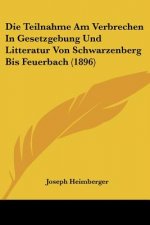 Die Teilnahme Am Verbrechen In Gesetzgebung Und Litteratur Von Schwarzenberg Bis Feuerbach (1896)

Joseph Heimberger